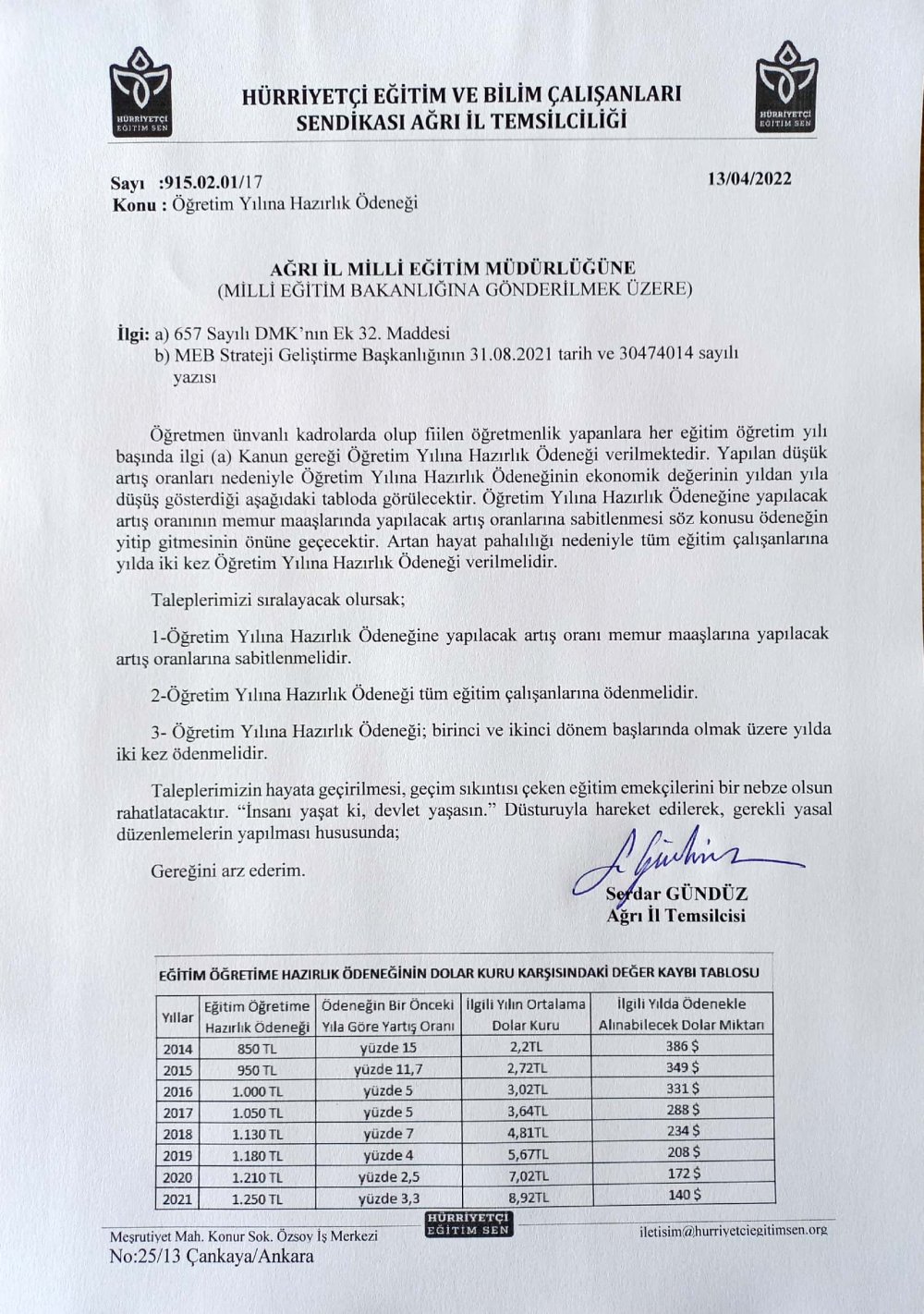 HÜRRİYETÇİ EĞİTİM SEN

HÜRRİYETÇİ EĞİTİM VE BİLİM ÇALIŞANLARI SENDİKASI AĞRI İL TEMSİLCİLİĞİ

HÜRRİYETÇİ EĞİTİM SEN

Sayı :915.02.01/17 13/04/2022
Konu : Öğretim Yılına Hazırlık Ödeneği

AĞRI İL MİLLİ EĞİTİM MÜDÜRLÜĞÜNE
(MİLLİ EĞİTİM BAKANLIĞINA GÖNDERİLMEK ÜZERE)

İlgi: a) 657 Sayılı DMK'nın Ek 32. Maddesi
b) MEB Strateji Geliştirme Başkanlığının 31.08.2021 tarih ve 30474014 sayılı yazısı

Öğretmen ünvanlı kadrolarda olup fiilen öğretmenlik yapanlara her eğitim öğretim yılı başında ilgi (a) Kanun gereği Öğretim Yılına Hazırlık Ödeneği verilmektedir. Yapılan düşük artış oranları nedeniyle Öğretim Yılına Hazırlık Ödeneğinin ekonomik değerinin yıldan yıla düşüş gösterdiği aşağıdaki tabloda görülecektir. Öğretim Yılına Hazırlık Ödeneğine yapılacak artış oranının memur maaşlarında yapılacak artış oranlarına sabitlenmesi söz konusu ödeneğin yitip gitmesinin önüne geçecektir. Artan hayat pahalılığı nedeniyle tüm eğitim çalışanlarına yılda iki kez Öğretim Yılına Hazırlık Ödeneği verilmelidir.

Taleplerimizi sıralayacak olursak;

1-Öğretim Yılına Hazırlık Ödeneğine yapılacak artış oranı memur maaşlarına yapılacak artış oranlarına sabitlenmelidir.

2-Öğretim Yılına Hazırlık Ödeneği tüm eğitim çalışanlarına ödenmelidir.

3- Öğretim Yılına Hazırlık Ödeneği; birinci ve ikinci dönem başlarında olmak üzere yılda iki kez ödenmelidir.

Taleplerimizin hayata geçirilmesi, geçim sıkıntısı çeken eğitim emekçilerini bir nebze olsun rahatlatacaktır. "İnsanı yaşat ki, devlet yaşasın." Düsturuyla hareket edilerek, gerekli yasal düzenlemelerin yapılması hususunda;

Gereğini arz ederim.

Serdar GÜNDÜZ
Ağrı İl Temsilcisi

EĞİTİM ÖĞRETİME HAZIRLIK ÖDENEĞİNİN DOLAR KURU KARŞISINDAKİ DEĞER KAYBI TABLOSU

| Yıllar | Eğitim Öğretime Hazırlık Ödeneği | Ödeneğin Bir Önceki Yıla Göre Yartış Oranı | İlgili Yılın Ortalama Dolar Kuru | İlgili Yılda Ödenekle Alınabilecek Dolar Miktarı |
|---|---|---|---|---|
| 2014 | 850 TL | yüzde 15 | 2,2TL | 386 $ |
| 2015 | 950 TL | yüzde 11,7 | 2,72TL | 349 $ |
| 2016 | 1.000 TL | yüzde 5 | 3,02TL | 331 $ |
| 2017 | 1.050 TL | yüzde 5 | 3,64TL | 288 $ |
| 2018 | 1.130 TL | yüzde 7 | 4,81TL | 234 $ |
| 2019 | 1.180 TL | yüzde 4 | 5,67TL | 208 $ |
| 2020 | 1.210 TL | yüzde 2,5 | 7,02TL | 172 $ |
| 2021 | 1.250 TL | yüzde 3,3 | 8,92TL | 140 $ |

Meşrutiyet Mah. Konur Sok. Özsoy İş Merkezi
No:25/13 Çankaya/Ankara
HÜRRİYETÇİ EĞİTİM SEN
iletisim@hurriyetciegitimsen.org